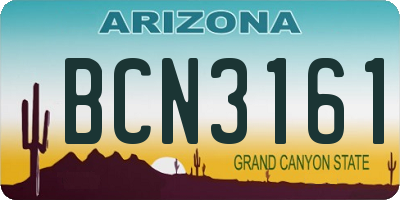 ARIZONA

BCN3161

GRAND CANYON STATE